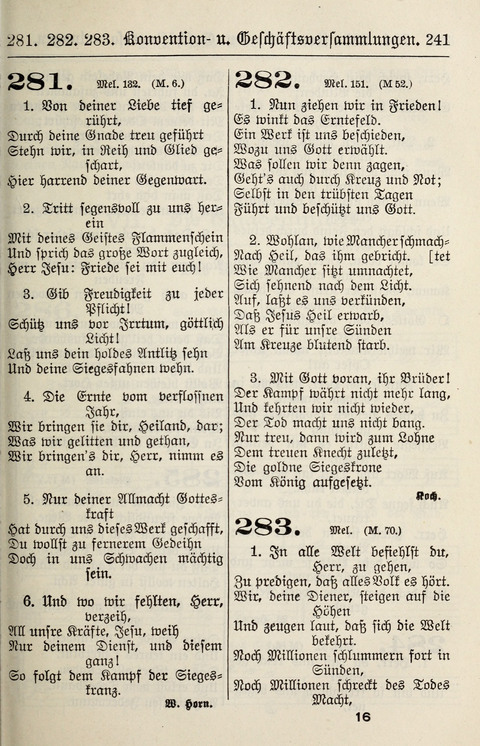 281. 282. 283. Konvention- u. Geschäftsversammlungen. 241

281. Mel. 182. (M. 6.)

1. Von deiner Liebe tief gerührt,
Durch deine Gnade treu geführt
Stehn wir, in Reih und Glied geschart,
Hier harrend deiner Gegenwart.

2. Tritt segensvoll zu uns herein
Mit deines Geistes Flammenschein
Und sprich das große Wort zugleich,
Herr Jesu: Friede sei mit euch!

3. Gib Freudigkeit zu jeder Pflicht!
Schütz uns vor Irrtum, göttlich Licht!
Laß uns dein holdes Antlitz sehn
Und deine Siegesfahnen wehn.

4. Die Ernte vom verflossnen Jahr,
Wir bringen sie dir, Heiland, dar;
Was wir gelitten und gethan,
Wir bringen's dir, Herr, nimm es an.

5. Nur deiner Allmacht Gotteskraft
Hat durch uns dieses Werk geschafft,
Du wollst zu fernerem Gedeihn
Doch in uns Schwachen mächtig sein.

6. Und wo wir fehlten, Herr, verzeih,
All unsre Kräfte, Jesu, weih
Nur deinem Dienst, und diesem ganz!
So folgt dem Kampf der Siegeskranz.

W. Horn.

282. Mel. 151. (M 52.)

1. Nun ziehen wir in Frieden!
Es winkt das Erntefeld.
Ein Werk ist uns beschieden,
Wozu uns Gott erwählt.
Was sollen wir denn zagen,
Geht's auch durch Kreuz und Not;
Selbst in den trübsten Tagen
Führt und beschützt uns Gott.

2. Wohlan, wie Mancher schmachtet
Nach Heil, das ihm gebricht.
Wie Mancher sitzt umnachtet,
Sich sehnend nach dem Licht.
Auf, laßt es uns verkünden,
Daß Jesus Heil erwarb,
Als er für unsre Sünden
Am Kreuze blutend starb.

3. Mit Gott voran, ihr Brüder!
Der Kampf währt nicht mehr lang,
Und kehrten wir nicht wieder,
Der Tod macht uns nicht bang.
Nur treu, dann wird zum Lohne
Dem treuen Knecht zuletzt,
Die goldne Siegeskrone
Vom König aufgesetzt.

Koch.

283. Mel. (M. 70.)

1. In alle Welt befiehlst du, Herr, zu gehen,
Zu predigen, daß alles Volk es hört.
Wir, deine Diener, steigen auf die Höhen
Und zeugen laut, daß sich die Welt bekehrt.
Noch Millionen schlummern fort in Sünden,
Noch Millionen schreckt des Todes Macht,

16